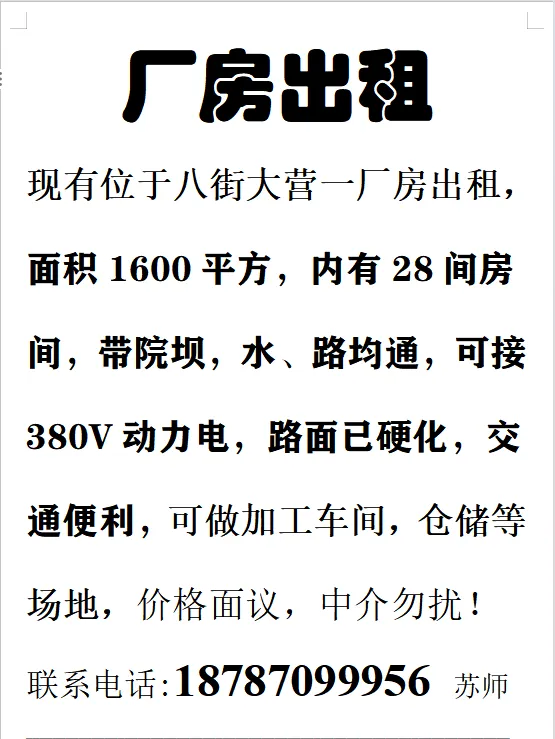 厂房出租

现有位于八街大营一厂房出租，面积 1600 平方，内有 28 间房间，带院坝，水、路均通，可接 380V 动力电，路面已硬化，交通便利，可做加工车间，仓储等场地，价格面议，中介勿扰！

联系电话:18787099956 苏师